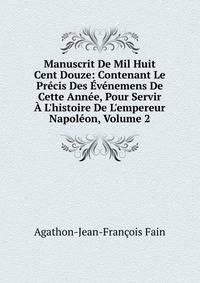 Manuscrit De Mil Huit Cent Douze: Contenant Le Précis Des Événemens De Cette Année, Pour Servir À L'histoire De L'empereur Napoléon, Volume 2

Agathon-Jean-François Fain